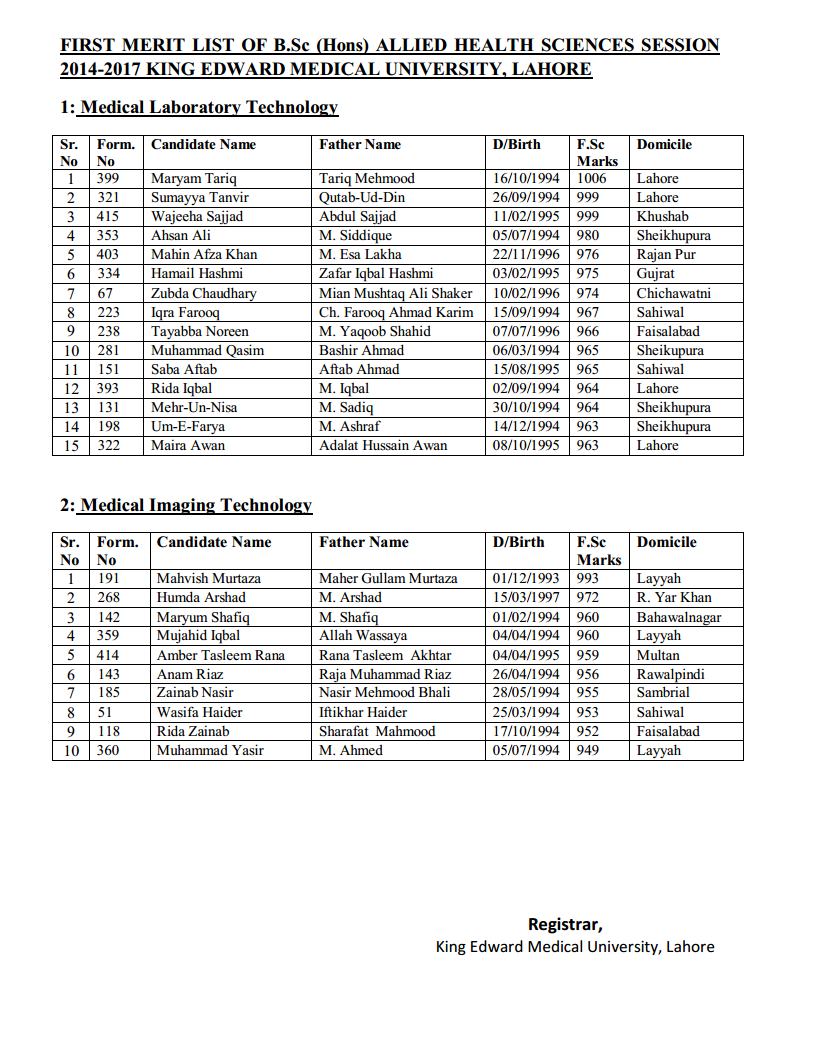 FIRST MERIT LIST OF B.Sc (Hons) ALLIED HEALTH SCIENCES SESSION 2014-2017 KING EDWARD MEDICAL UNIVERSITY, LAHORE

1: Medical Laboratory Technology

| Sr. No | Form. No | Candidate Name | Father Name | D/Birth | F.Sc Marks | Domicile |
|---|---|---|---|---|---|---|
| 1 | 399 | Maryam Tariq | Tariq Mehmood | 16/10/1994 | 1006 | Lahore |
| 2 | 321 | Sumayya Tanvir | Qutab-Ud-Din | 26/09/1994 | 999 | Lahore |
| 3 | 415 | Wajeeha Sajjad | Abdul Sajjad | 11/02/1995 | 999 | Khushab |
| 4 | 353 | Ahsan Ali | M. Siddique | 05/07/1994 | 980 | Sheikhupura |
| 5 | 403 | Mahin Afza Khan | M. Esa Lakha | 22/11/1996 | 976 | Rajan Pur |
| 6 | 334 | Hamail Hashmi | Zafar Iqbal Hashmi | 03/02/1995 | 975 | Gujrat |
| 7 | 67 | Zubda Chaudhary | Mian Mushtaq Ali Shaker | 10/02/1996 | 974 | Chichawatni |
| 8 | 223 | Iqra Farooq | Ch. Farooq Ahmad Karim | 15/09/1994 | 967 | Sahiwal |
| 9 | 238 | Tayabba Noreen | M. Yaqoob Shahid | 07/07/1996 | 966 | Faisalabad |
| 10 | 281 | Muhammad Qasim | Bashir Ahmad | 06/03/1994 | 965 | Sheikupura |
| 11 | 151 | Saba Aftab | Aftab Ahmad | 15/08/1995 | 965 | Sahiwal |
| 12 | 393 | Rida Iqbal | M. Iqbal | 02/09/1994 | 964 | Lahore |
| 13 | 131 | Mehr-Un-Nisa | M. Sadiq | 30/10/1994 | 964 | Sheikhupura |
| 14 | 198 | Um-E-Farya | M. Ashraf | 14/12/1994 | 963 | Sheikhupura |
| 15 | 322 | Maira Awan | Adalat Hussain Awan | 08/10/1995 | 963 | Lahore |

2: Medical Imaging Technology

| Sr. No | Form. No | Candidate Name | Father Name | D/Birth | F.Sc Marks | Domicile |
|---|---|---|---|---|---|---|
| 1 | 191 | Mahvish Murtaza | Maher Gullam Murtaza | 01/12/1993 | 993 | Layyah |
| 2 | 268 | Humda Arshad | M. Arshad | 15/03/1997 | 972 | R. Yar Khan |
| 3 | 142 | Maryum Shafiq | M. Shafiq | 01/02/1994 | 960 | Bahawalnagar |
| 4 | 359 | Mujahid Iqbal | Allah Wassaya | 04/04/1994 | 960 | Layyah |
| 5 | 414 | Amber Tasleem Rana | Rana Tasleem Akhtar | 04/04/1995 | 959 | Multan |
| 6 | 143 | Anam Riaz | Raja Muhammad Riaz | 26/04/1994 | 956 | Rawalpindi |
| 7 | 185 | Zainab Nasir | Nasir Mehmood Bhali | 28/05/1994 | 955 | Sambrial |
| 8 | 51 | Wasifa Haider | Iftikhar Haider | 25/03/1994 | 953 | Sahiwal |
| 9 | 118 | Rida Zainab | Sharafat Mahmood | 17/10/1994 | 952 | Faisalabad |
| 10 | 360 | Muhammad Yasir | M. Ahmed | 05/07/1994 | 949 | Layyah |

Registrar,
King Edward Medical University, Lahore